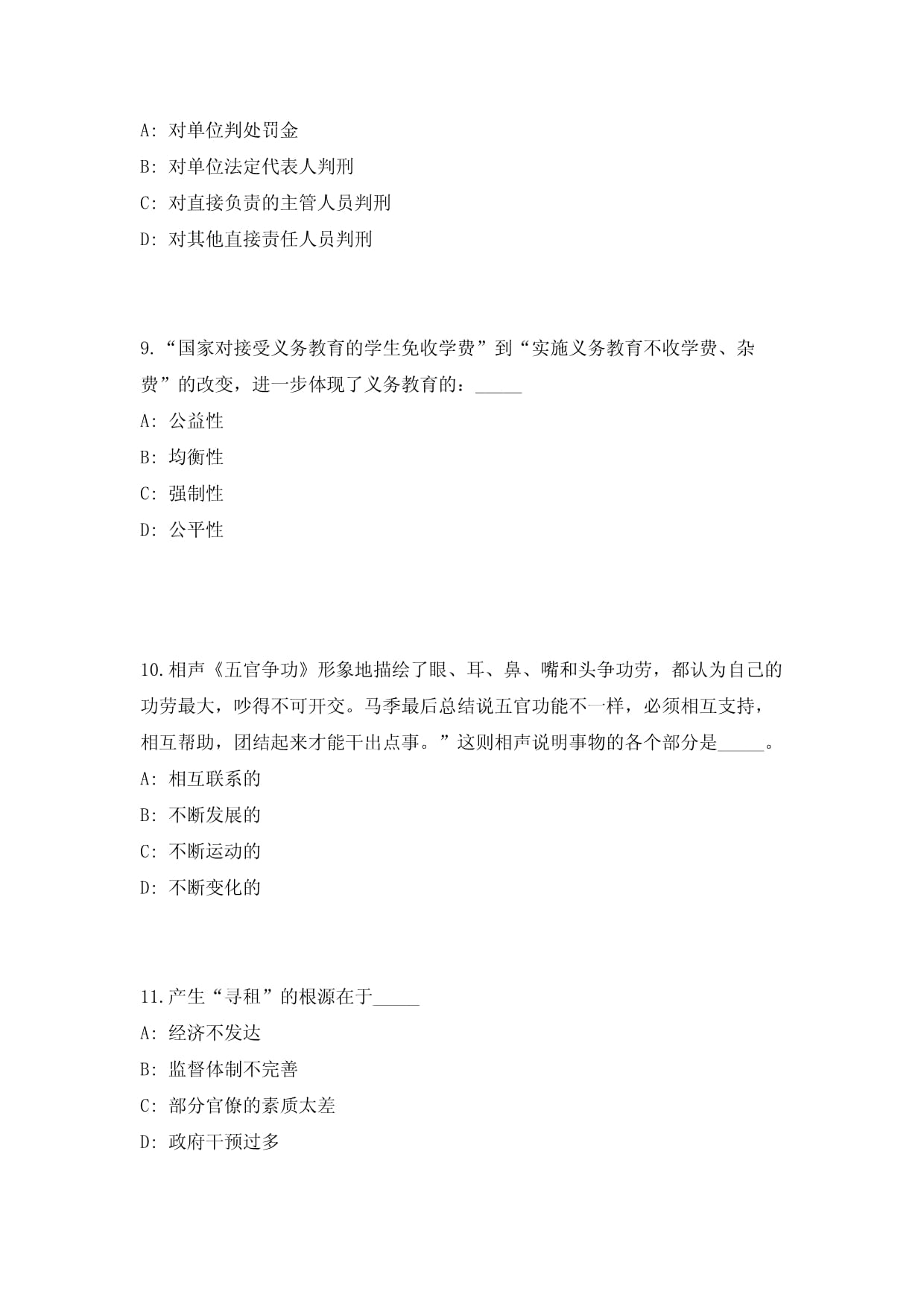 A: 对单位判处罚金

B: 对单位法定代表人判刑

C: 对直接负责的主管人员判刑

D: 对其他直接责任人员判刑

9.“国家对接受义务教育的学生免收学费”到“实施义务教育不收学费、杂费”的改变，进一步体现了义务教育的：_____

A: 公益性

B: 均衡性

C: 强制性

D: 公平性

10.相声《五官争功》形象地描绘了眼、耳、鼻、嘴和头争功劳，都认为自己的功劳最大，吵得不可开交。马季最后总结说五官功能不一样，必须相互支持，相互帮助，团结起来才能干出点事。”这则相声说明事物的各个部分是_____。

A: 相互联系的

B: 不断发展的

C: 不断运动的

D: 不断变化的

11.产生“寻租”的根源在于_____

A: 经济不发达

B: 监督体制不完善

C: 部分官僚的素质太差

D: 政府干预过多